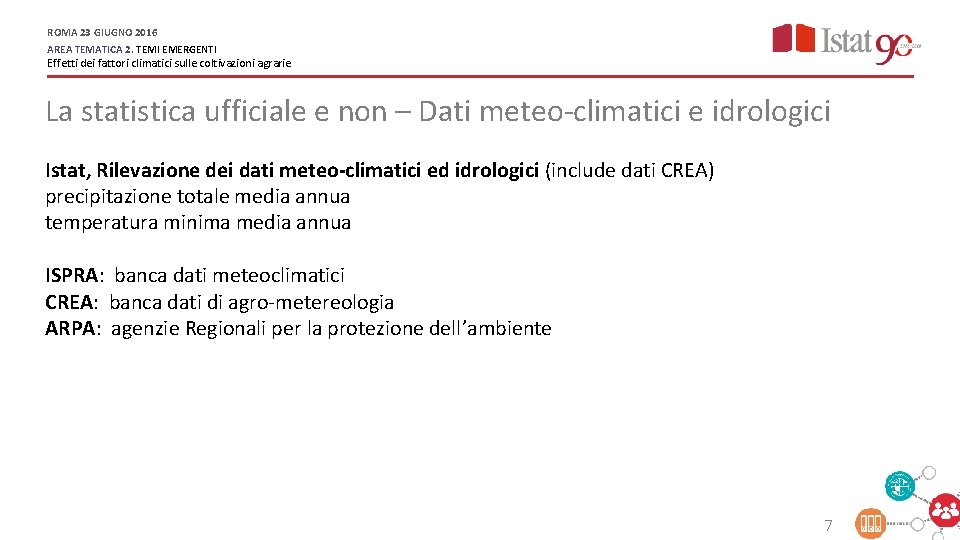 ROMA 23 GIUGNO 2016
AREA TEMATICA 2. TEMI EMERGENTI
Effetti dei fattori climatici sulle coltivazioni agrarie

Istat 90

La statistica ufficiale e non – Dati meteo-climatici e idrologici

Istat, Rilevazione dei dati meteo-climatici ed idrologici (include dati CREA)
precipitazione totale media annua
temperatura minima media annua

ISPRA: banca dati meteoclimatici
CREA: banca dati di agro-metereologia
ARPA: agenzie Regionali per la protezione dell'ambiente

7